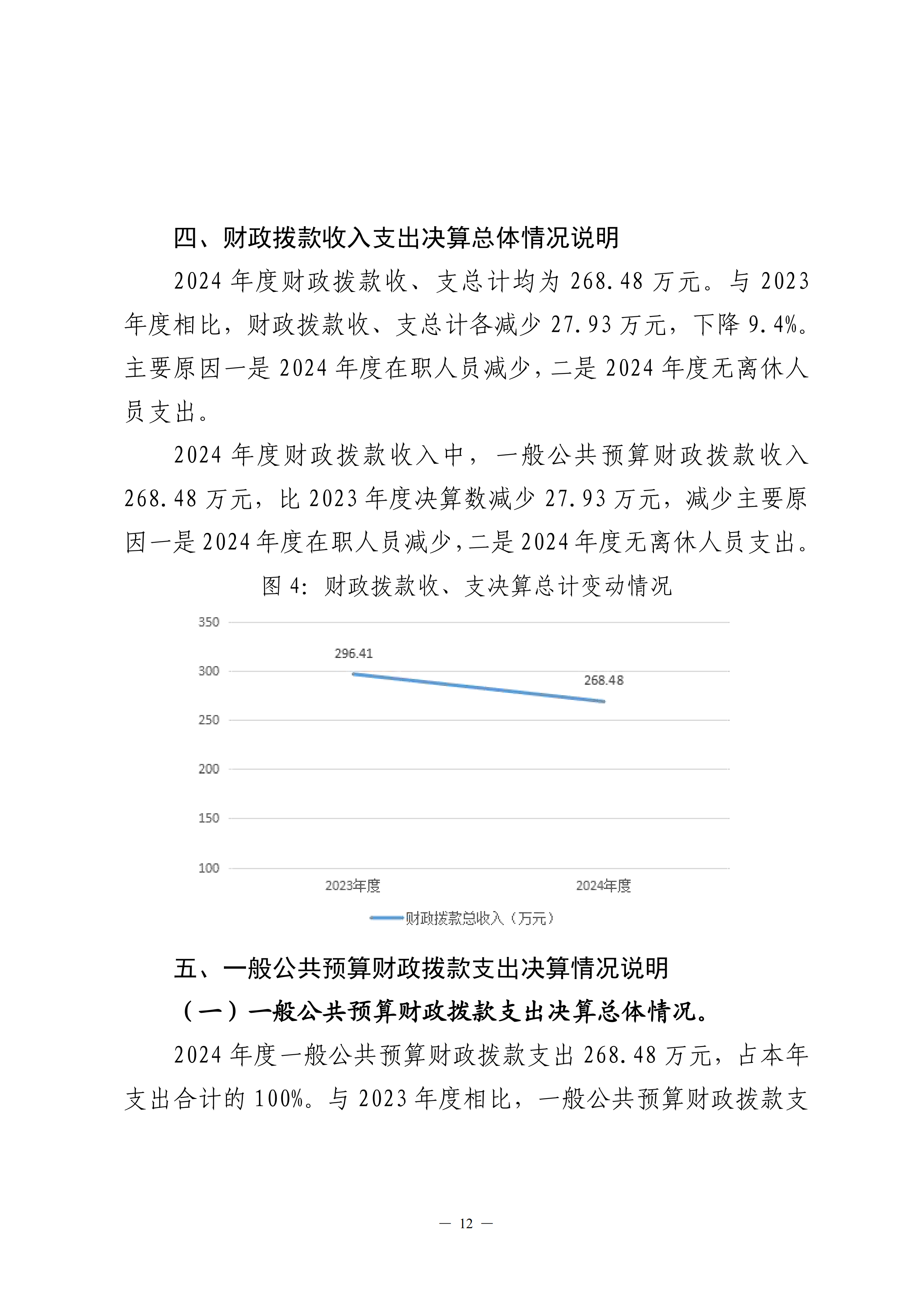 四、财政拨款收入支出决算总体情况说明

2024 年度财政拨款收、支总计均为 268.48 万元。与 2023 年度相比，财政拨款收、支总计各减少 27.93 万元，下降 9.4%。主要原因一是 2024 年度在职人员减少，二是 2024 年度无离休人员支出。

2024 年度财政拨款收入中，一般公共预算财政拨款收入 268.48 万元，比 2023 年度决算数减少 27.93 万元，减少主要原因一是 2024 年度在职人员减少，二是 2024 年度无离休人员支出。

图 4：财政拨款收、支决算总计变动情况

350
300
250
200
150
100
296.41
268.48
2023年度
2024年度
财政拨款总收入（万元）

五、一般公共预算财政拨款支出决算情况说明

（一）一般公共预算财政拨款支出决算总体情况。

2024 年度一般公共预算财政拨款支出 268.48 万元，占本年支出合计的 100%。与 2023 年度相比，一般公共预算财政拨款支

— 12 —